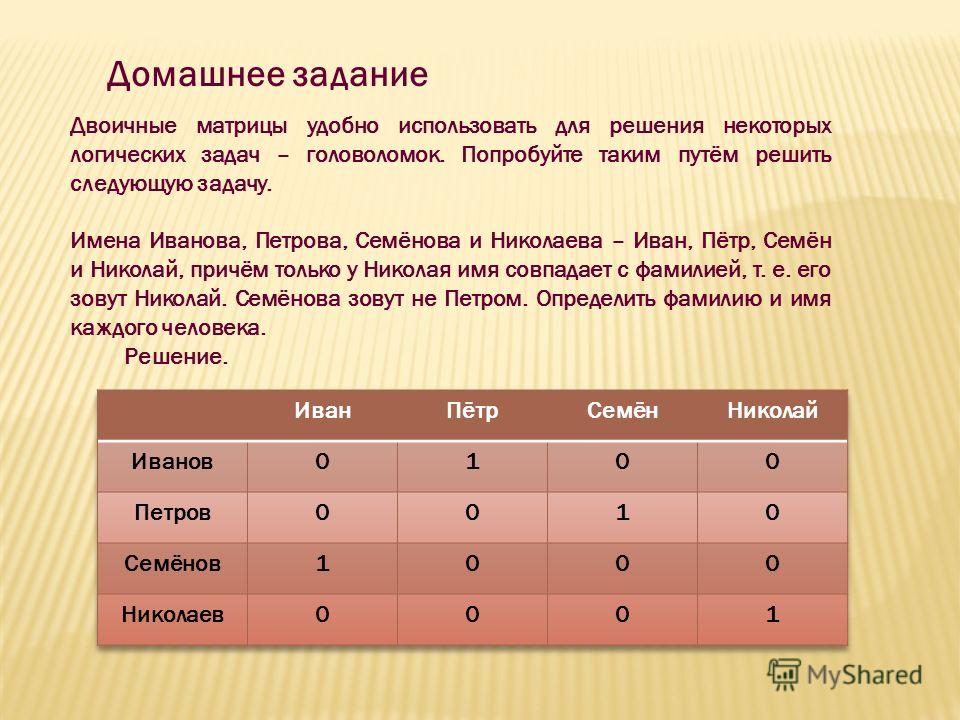 Домашнее задание

Двоичные матрицы удобно использовать для решения некоторых логических задач – головоломок. Попробуйте таким путём решить следующую задачу.

Имена Иванова, Петрова, Семёнова и Николаева – Иван, Пётр, Семён и Николай, причём только у Николая имя совпадает с фамилией, т. е. его зовут Николай. Семёнова зовут не Петром. Определить фамилию и имя каждого человека.

Решение.

| | Иван | Пётр | Семён | Николай |
|---|---|---|---|---|
| Иванов | 0 | 1 | 0 | 0 |
| Петров | 0 | 0 | 1 | 0 |
| Семёнов | 1 | 0 | 0 | 0 |
| Николаев | 0 | 0 | 0 | 1 |

MyShared